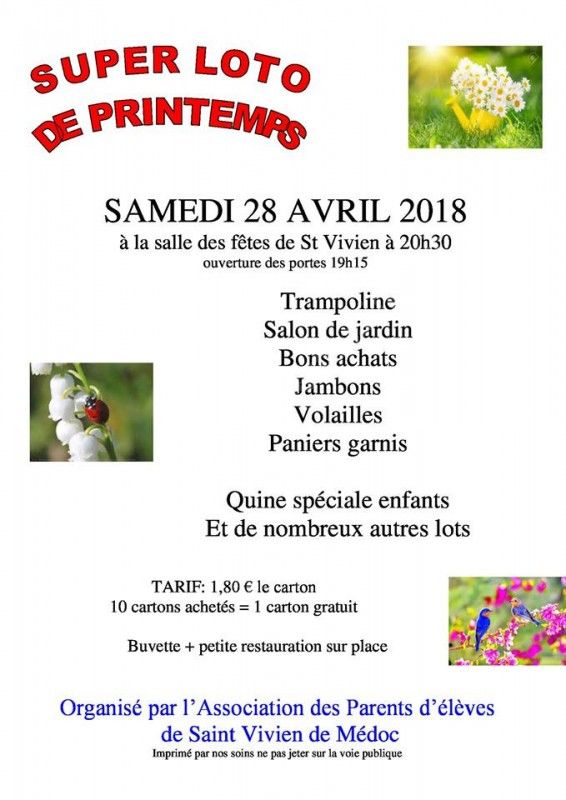 SUPER LOTO
DE PRINTEMPS

SAMEDI 28 AVRIL 2018
à la salle des fêtes de St Vivien à 20h30
ouverture des portes 19h15

Trampoline
Salon de jardin
Bons achats
Jambons
Volailles
Paniers garnis

Quine spéciale enfants
Et de nombreux autres lots

TARIF: 1,80 € le carton
10 cartons achetés = 1 carton gratuit

Buvette + petite restauration sur place

Organisé par l'Association des Parents d'élèves
de Saint Vivien de Médoc
Imprimé par nos soins ne pas jeter sur la voie publique